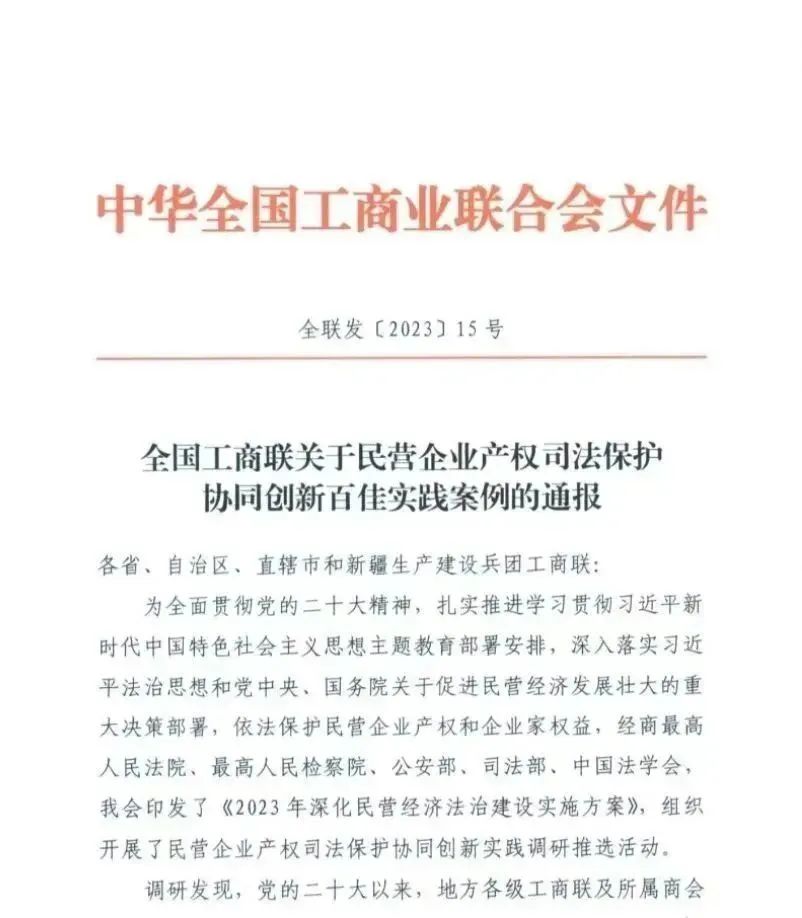 中华全国工商业联合会文件

全联发〔2023〕15号

全国工商联关于民营企业产权司法保护协同创新百佳实践案例的通报

各省、自治区、直辖市和新疆生产建设兵团工商联：

为全面贯彻党的二十大精神，扎实推进学习贯彻习近平新时代中国特色社会主义思想主题教育部署安排，深入落实习近平法治思想和党中央、国务院关于促进民营经济发展壮大的重大决策部署，依法保护民营企业产权和企业家权益，经商最高人民法院、最高人民检察院、公安部、司法部、中国法学会，我会印发了《2023年深化民营经济法治建设实施方案》，组织开展了民营企业产权司法保护协同创新实践调研推选活动。

调研发现，党的二十大以来，地方各级工商联及所属商会